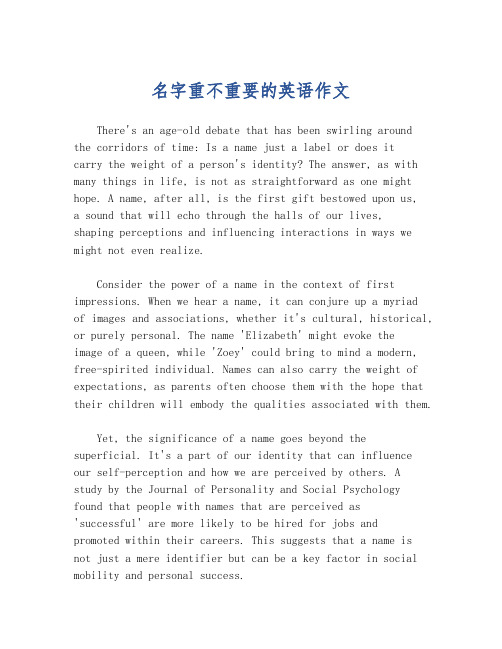 名字重不重要的英语作文

There's an age-old debate that has been swirling around the corridors of time: Is a name just a label or does it carry the weight of a person's identity? The answer, as with many things in life, is not as straightforward as one might hope. A name, after all, is the first gift bestowed upon us, a sound that will echo through the halls of our lives, shaping perceptions and influencing interactions in ways we might not even realize.

Consider the power of a name in the context of first impressions. When we hear a name, it can conjure up a myriad of images and associations, whether it's cultural, historical, or purely personal. The name 'Elizabeth' might evoke the image of a queen, while 'Zoey' could bring to mind a modern, free-spirited individual. Names can also carry the weight of expectations, as parents often choose them with the hope that their children will embody the qualities associated with them.

Yet, the significance of a name goes beyond the superficial. It's a part of our identity that can influence our self-perception and how we are perceived by others. A study by the Journal of Personality and Social Psychology found that people with names that are perceived as 'successful' are more likely to be hired for jobs and promoted within their careers. This suggests that a name is not just a mere identifier but can be a key factor in social mobility and personal success.